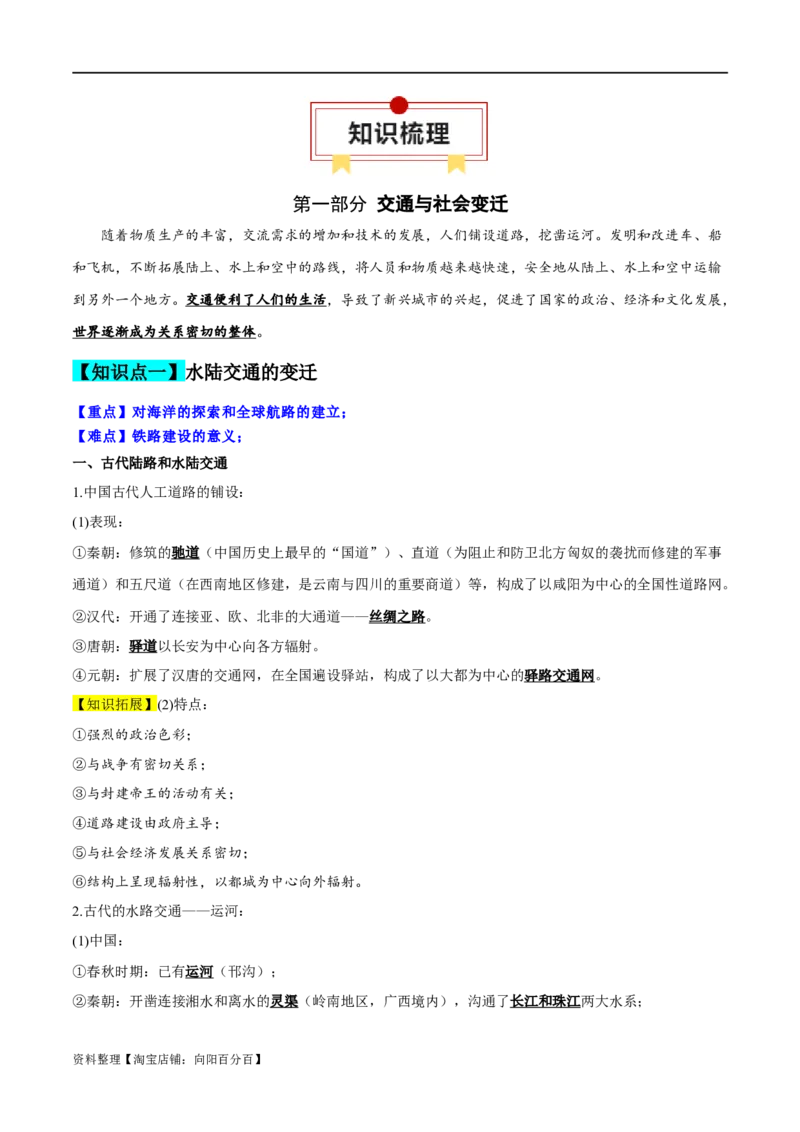 知识梳理

第一部分 交通与社会变迁

随着物质生产的丰富，交流需求的增加和技术的发展，人们铺设道路，挖凿运河。发明和改进车、船和飞机，不断拓展陆上、水上和空中的路线，将人员和物质越来越快速，安全地从陆上、水上和空中运输到另外一个地方。交通便利了人们的生活，导致了新兴城市的兴起，促进了国家的政治、经济和文化发展，世界逐渐成为关系密切的整体。

【知识点一】水陆交通的变迁

【重点】对海洋的探索和全球航路的建立；
【难点】铁路建设的意义；

一、古代陆路和水陆交通

1.中国古代人工道路的铺设：

(1)表现：

①秦朝：修筑的驰道（中国历史上最早的“国道”）、直道（为阻止和防卫北方匈奴的袭扰而修建的军事通道）和五尺道（在西南地区修建，是云南与四川的重要商道）等，构成了以咸阳为中心的全国性道路网。

②汉代：开通了连接亚、欧、北非的大通道——丝绸之路。

③唐朝：驿道以长安为中心向各方辐射。

④元朝：扩展了汉唐的交通网，在全国遍设驿站，构成了以大都为中心的驿路交通网。

【知识拓展】(2)特点：

①强烈的政治色彩；

②与战争有密切关系；

③与封建帝王的活动有关；

④道路建设由政府主导；

⑤与社会经济发展关系密切；

⑥结构上呈现辐射性，以都城为中心向外辐射。

2.古代的水路交通——运河：

(1)中国：

①春秋时期：已有运河（邗沟）；

②秦朝：开凿连接湘水和离水的灵渠（岭南地区，广西境内），沟通了长江和珠江两大水系；

资料整理【淘宝店铺：向阳百分百】